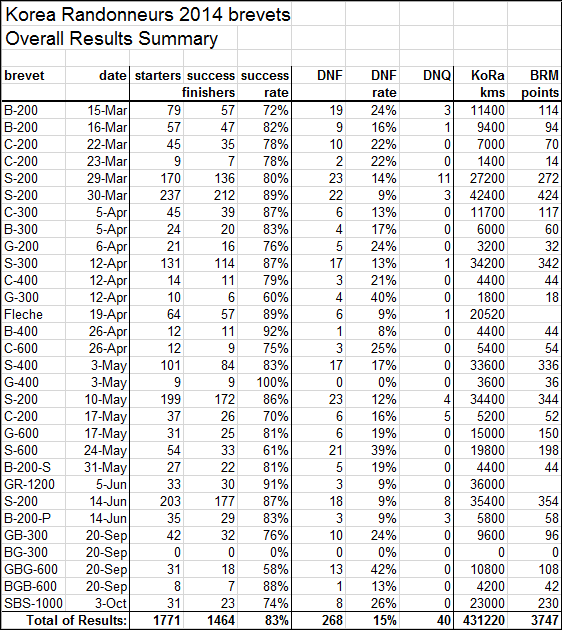 Korea Randonneurs 2014 brevets
Overall Results Summary

| brevet | date | starters | success finishers | success rate | DNF | DNF rate | DNQ | KoRa kms | BRM points |
|---|---|---|---|---|---|---|---|---|---|
| B-200 | 15-Mar | 79 | 57 | 72% | 19 | 24% | 3 | 11400 | 114 |
| B-200 | 16-Mar | 57 | 47 | 82% | 9 | 16% | 1 | 9400 | 94 |
| C-200 | 22-Mar | 45 | 35 | 78% | 10 | 22% | 0 | 7000 | 70 |
| C-200 | 23-Mar | 9 | 7 | 78% | 2 | 22% | 0 | 1400 | 14 |
| S-200 | 29-Mar | 170 | 136 | 80% | 23 | 14% | 11 | 27200 | 272 |
| S-200 | 30-Mar | 237 | 212 | 89% | 22 | 9% | 3 | 42400 | 424 |
| C-300 | 5-Apr | 45 | 39 | 87% | 6 | 13% | 0 | 11700 | 117 |
| B-300 | 5-Apr | 24 | 20 | 83% | 4 | 17% | 0 | 6000 | 60 |
| G-200 | 6-Apr | 21 | 16 | 76% | 5 | 24% | 0 | 3200 | 32 |
| S-300 | 12-Apr | 131 | 114 | 87% | 17 | 13% | 1 | 34200 | 342 |
| C-400 | 12-Apr | 14 | 11 | 79% | 3 | 21% | 0 | 4400 | 44 |
| G-300 | 12-Apr | 10 | 6 | 60% | 4 | 40% | 0 | 1800 | 18 |
| Fleche | 19-Apr | 64 | 57 | 89% | 6 | 9% | 1 | 20520 | |
| B-400 | 26-Apr | 12 | 11 | 92% | 1 | 8% | 0 | 4400 | 44 |
| C-600 | 26-Apr | 12 | 9 | 75% | 3 | 25% | 0 | 5400 | 54 |
| S-400 | 3-May | 101 | 84 | 83% | 17 | 17% | 0 | 33600 | 336 |
| G-400 | 3-May | 9 | 9 | 100% | 0 | 0% | 0 | 3600 | 36 |
| S-200 | 10-May | 199 | 172 | 86% | 23 | 12% | 4 | 34400 | 344 |
| C-200 | 17-May | 37 | 26 | 70% | 6 | 16% | 5 | 5200 | 52 |
| G-600 | 17-May | 31 | 25 | 81% | 6 | 19% | 0 | 15000 | 150 |
| S-600 | 24-May | 54 | 33 | 61% | 21 | 39% | 0 | 19800 | 198 |
| B-200-S | 31-May | 27 | 22 | 81% | 5 | 19% | 0 | 4400 | 44 |
| GR-1200 | 5-Jun | 33 | 30 | 91% | 3 | 9% | 0 | 36000 | |
| S-200 | 14-Jun | 203 | 177 | 87% | 18 | 9% | 8 | 35400 | 354 |
| B-200-P | 14-Jun | 35 | 29 | 83% | 3 | 9% | 3 | 5800 | 58 |
| GB-300 | 20-Sep | 42 | 32 | 76% | 10 | 24% | 0 | 9600 | 96 |
| BG-300 | 20-Sep | 0 | 0 | 0% | 0 | 0% | 0 | 0 | 0 |
| GBG-600 | 20-Sep | 31 | 18 | 58% | 13 | 42% | 0 | 10800 | 108 |
| BGB-600 | 20-Sep | 8 | 7 | 88% | 1 | 13% | 0 | 4200 | 42 |
| SBS-1000 | 3-Oct | 31 | 23 | 74% | 8 | 26% | 0 | 23000 | 230 |
| Total of Results: | | 1771 | 1464 | 83% | 268 | 15% | 40 | 431220 | 3747 |